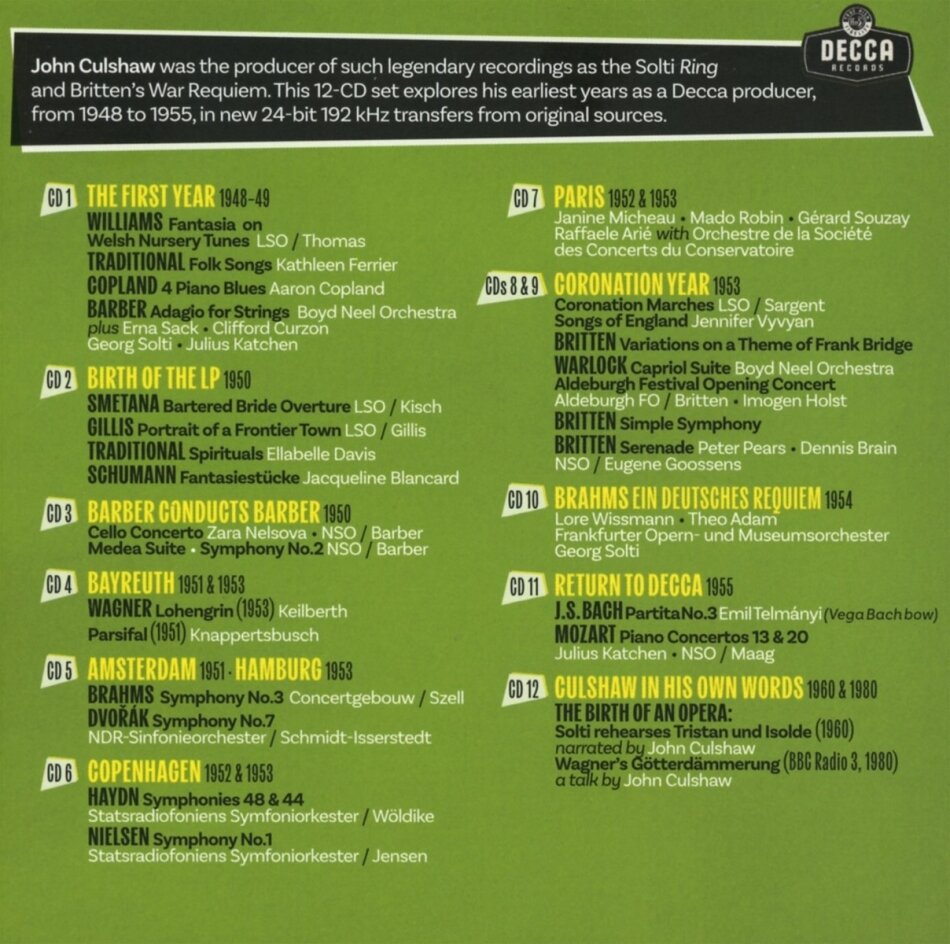 DECCA
RECORDS

John Culshaw was the producer of such legendary recordings as the Solti Ring and Britten's War Requiem. This 12-CD set explores his earliest years as a Decca producer, from 1948 to 1955, in new 24-bit 192 kHz transfers from original sources.

CD 1 THE FIRST YEAR 1948-49
WILLIAMS Fantasia on Welsh Nursery Tunes LSO / Thomas
TRADITIONAL Folk Songs Kathleen Ferrier
COPLAND 4 Piano Blues Aaron Copland
BARBER Adagio for Strings Boyd Neel Orchestra
plus Erna Sack · Clifford Curzon
Georg Solti · Julius Katchen

CD 2 BIRTH OF THE LP 1950
SMETANA Bartered Bride Overture LSO / Kisch
GILLIS Portrait of a Frontier Town LSO / Gillis
TRADITIONAL Spirituals Ellabelle Davis
SCHUMANN Fantasiestücke Jacqueline Blancard

CD 3 BARBER CONDUCTS BARBER 1950
Cello Concerto Zara Nelsova · NSO / Barber
Medea Suite · Symphony No.2 NSO / Barber

CD 4 BAYREUTH 1951 & 1953
WAGNER Lohengrin (1953) Keilberth
Parsifal (1951) Knappertsbusch

CD 5 AMSTERDAM 1951 · HAMBURG 1953
BRAHMS Symphony No.3 Concertgebouw / Szell
DVOŘÁK Symphony No.7
NDR-Sinfonieorchester / Schmidt-Isserstedt

CD 6 COPENHAGEN 1952 & 1953
HAYDN Symphonies 48 & 44
Statsradiofoniens Symfoniorkester / Wöldike
NIELSEN Symphony No.1
Statsradiofoniens Symfoniorkester / Jensen

CD 7 PARIS 1952 & 1953
Janine Micheau · Mado Robin · Gérard Souzay
Raffaele Arié with Orchestre de la Société des Concerts du Conservatoire

CDs 8 & 9 CORONATION YEAR 1953
Coronation Marches LSO / Sargent
Songs of England Jennifer Vyvyan
BRITTEN Variations on a Theme of Frank Bridge
WARLOCK Capriol Suite Boyd Neel Orchestra
Aldeburgh Festival Opening Concert
Aldeburgh FO / Britten · Imogen Holst
BRITTEN Simple Symphony
BRITTEN Serenade Peter Pears · Dennis Brain
NSO / Eugene Goossens

CD 10 BRAHMS EIN DEUTSCHES REQUIEM 1954
Lore Wissmann · Theo Adam
Frankfurter Opern- und Museumsorchester
Georg Solti

CD 11 RETURN TO DECCA 1955
J.S.BACH Partita No.3 Emil Telmányi (Vega Bach bow)
MOZART Piano Concertos 13 & 20
Julius Katchen · NSO / Maag

CD 12 CULSHAW IN HIS OWN WORDS 1960 & 1980
THE BIRTH OF AN OPERA:
Solti rehearses Tristan und Isolde (1960)
narrated by John Culshaw
Wagner's Götterdämmerung (BBC Radio 3, 1980)
a talk by John Culshaw